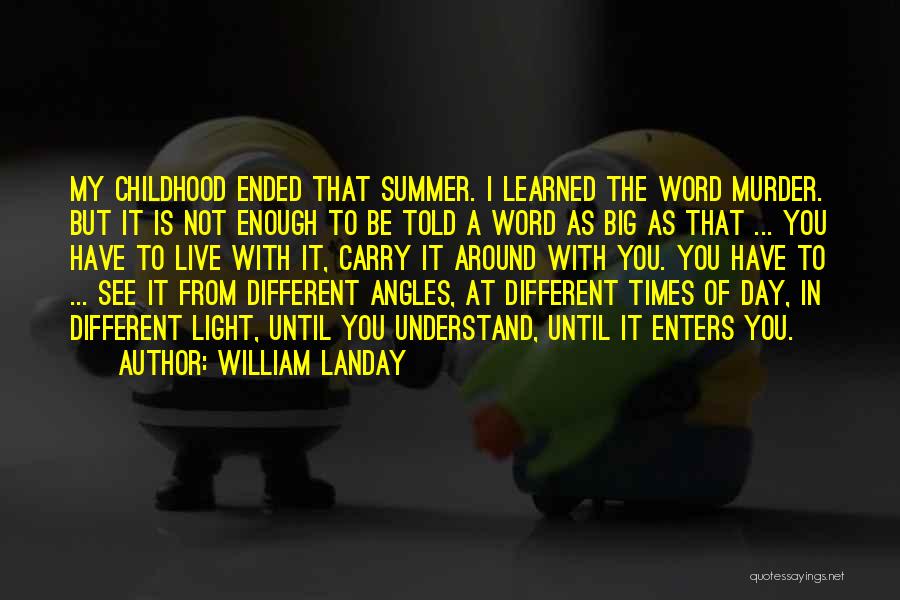 MY CHILDHOOD ENDED THAT SUMMER. I LEARNED THE WORD MURDER. BUT IT IS NOT ENOUGH TO BE TOLD A WORD AS BIG AS THAT ... YOU HAVE TO LIVE WITH IT, CARRY IT AROUND WITH YOU. YOU HAVE TO ... SEE IT FROM DIFFERENT ANGLES, AT DIFFERENT TIMES OF DAY, IN DIFFERENT LIGHT, UNTIL YOU UNDERSTAND, UNTIL IT ENTERS YOU.

AUTHOR: WILLIAM LANDAY

quotessayings.net